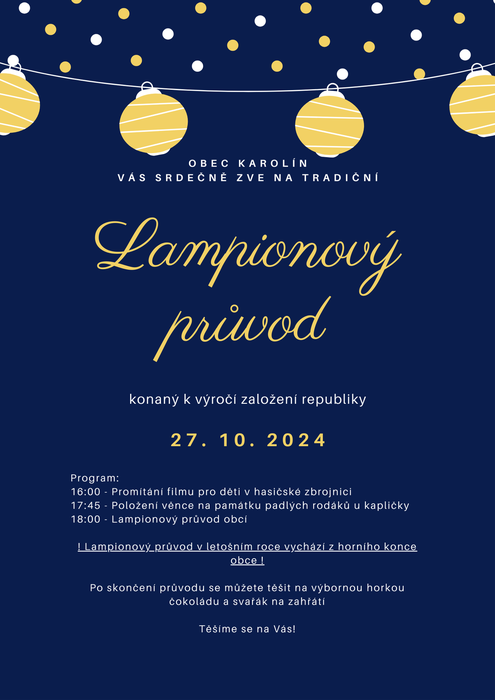 OBEC KAROLÍN
VÁS SRDEČNĚ ZVE NA TRADIČNÍ

Lampionový průvod

konaný k výročí založení republiky

27. 10. 2024

Program:
16:00 - Promítání filmu pro děti v hasičské zbrojnici
17:45 - Položení věnce na památku padlých rodáků u kapličky
18:00 - Lampionový průvod obcí

! Lampionový průvod v letošním roce vychází z horního konce obce !

Po skončení průvodu se můžete těšit na výbornou horkou čokoládu a svařák na zahřátí

Těšíme se na Vás!